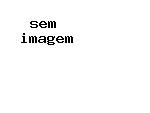 sem
imagem